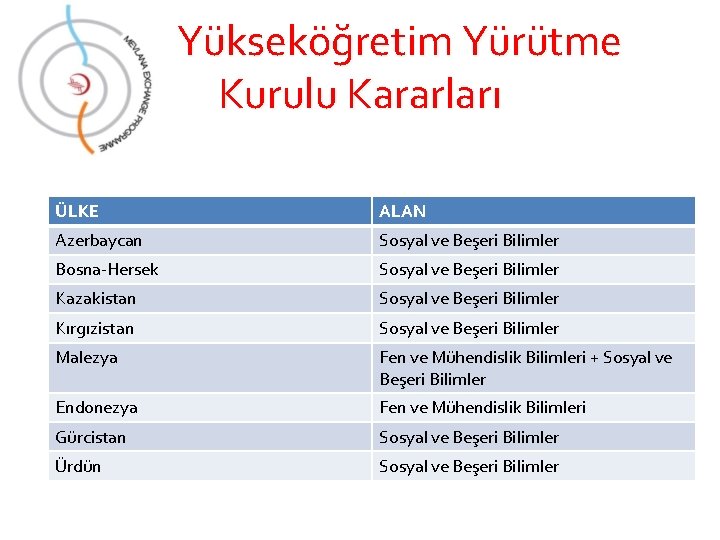 MEVLANA EXCHANGE PROGRAMME

Yükseköğretim Yürütme Kurulu Kararları

| ÜLKE | ALAN |
|---|---|
| Azerbaycan | Sosyal ve Beşeri Bilimler |
| Bosna-Hersek | Sosyal ve Beşeri Bilimler |
| Kazakistan | Sosyal ve Beşeri Bilimler |
| Kırgızistan | Sosyal ve Beşeri Bilimler |
| Malezya | Fen ve Mühendislik Bilimleri + Sosyal ve Beşeri Bilimler |
| Endonezya | Fen ve Mühendislik Bilimleri |
| Gürcistan | Sosyal ve Beşeri Bilimler |
| Ürdün | Sosyal ve Beşeri Bilimler |